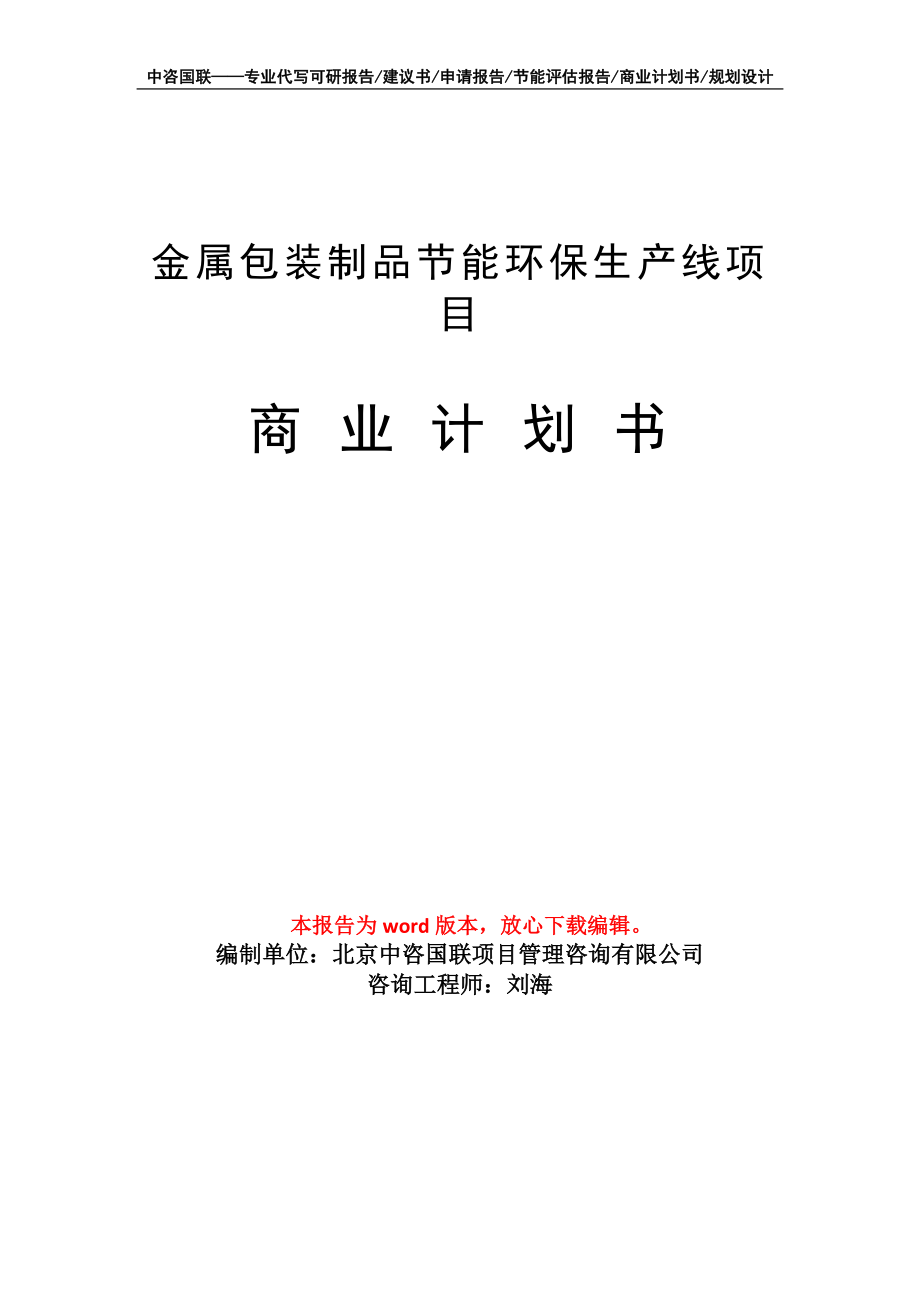 中咨国联——专业代写可研报告/建议书/申请报告/节能评估报告/商业计划书/规划设计

金属包装制品节能环保生产线项目

商 业 计 划 书

本报告为 word 版本，放心下载编辑。
编制单位：北京中咨国联项目管理咨询有限公司
咨询工程师：刘海